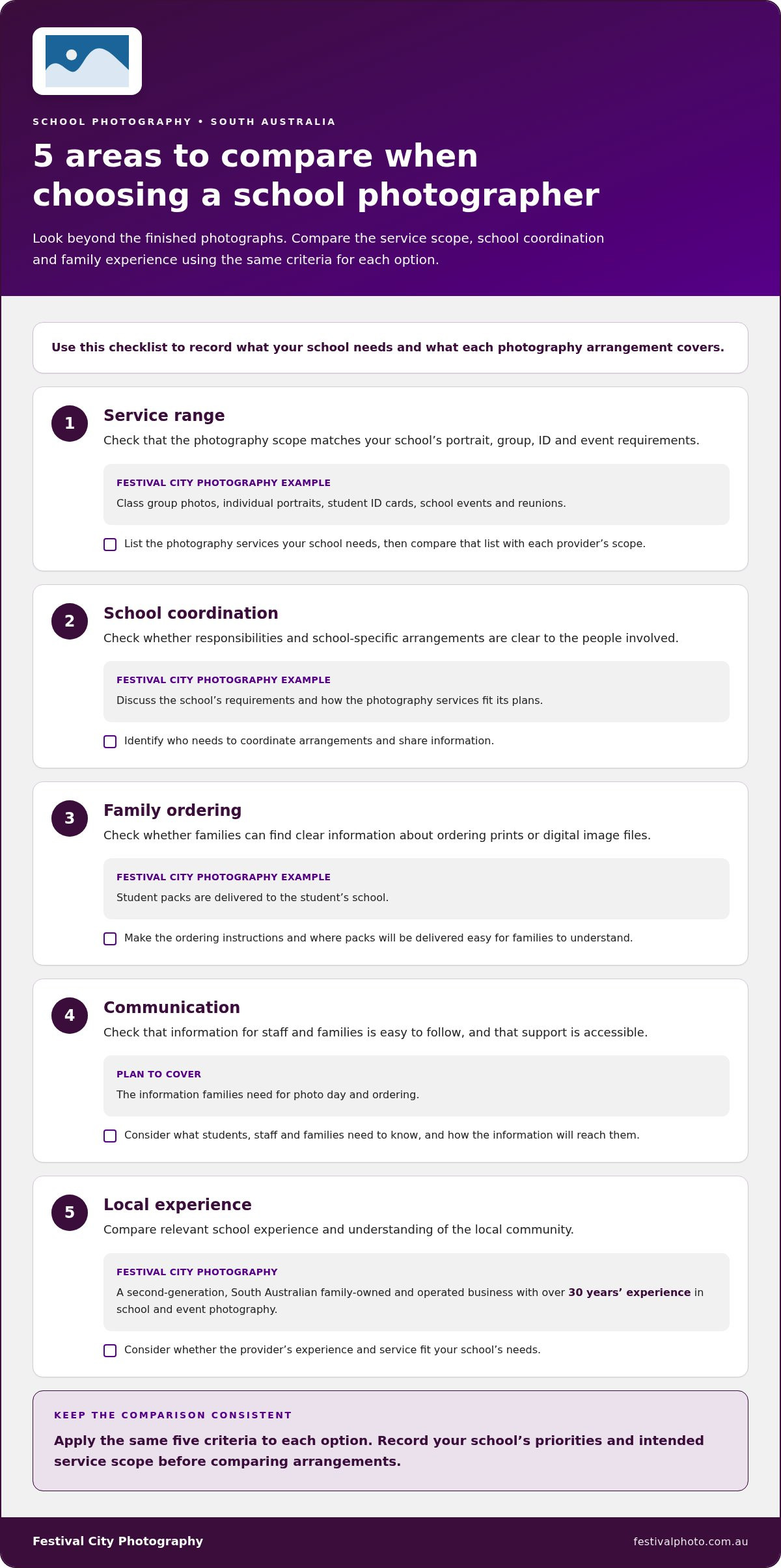 SCHOOL PHOTOGRAPHY • SOUTH AUSTRALIA

5 areas to compare when choosing a school photographer

Look beyond the finished photographs. Compare the service scope, school coordination and family experience using the same criteria for each option.

Use this checklist to record what your school needs and what each photography arrangement covers.

1
Service range
Check that the photography scope matches your school's portrait, group, ID and event requirements.

FESTIVAL CITY PHOTOGRAPHY EXAMPLE
Class group photos, individual portraits, student ID cards, school events and reunions.

☐ List the photography services your school needs, then compare that list with each provider's scope.

2
School coordination
Check whether responsibilities and school-specific arrangements are clear to the people involved.

FESTIVAL CITY PHOTOGRAPHY EXAMPLE
Discuss the school's requirements and how the photography services fit its plans.

☐ Identify who needs to coordinate arrangements and share information.

3
Family ordering
Check whether families can find clear information about ordering prints or digital image files.

FESTIVAL CITY PHOTOGRAPHY EXAMPLE
Student packs are delivered to the student's school.

☐ Make the ordering instructions and where packs will be delivered easy for families to understand.

4
Communication
Check that information for staff and families is easy to follow, and that support is accessible.

PLAN TO COVER
The information families need for photo day and ordering.

☐ Consider what students, staff and families need to know, and how the information will reach them.

5
Local experience
Compare relevant school experience and understanding of the local community.

FESTIVAL CITY PHOTOGRAPHY
A second-generation, South Australian family-owned and operated business with over 30 years' experience in school and event photography.

☐ Consider whether the provider's experience and service fit your school's needs.

KEEP THE COMPARISON CONSISTENT
Apply the same five criteria to each option. Record your school's priorities and intended service scope before comparing arrangements.

Festival City Photography
festivalphoto.com.au